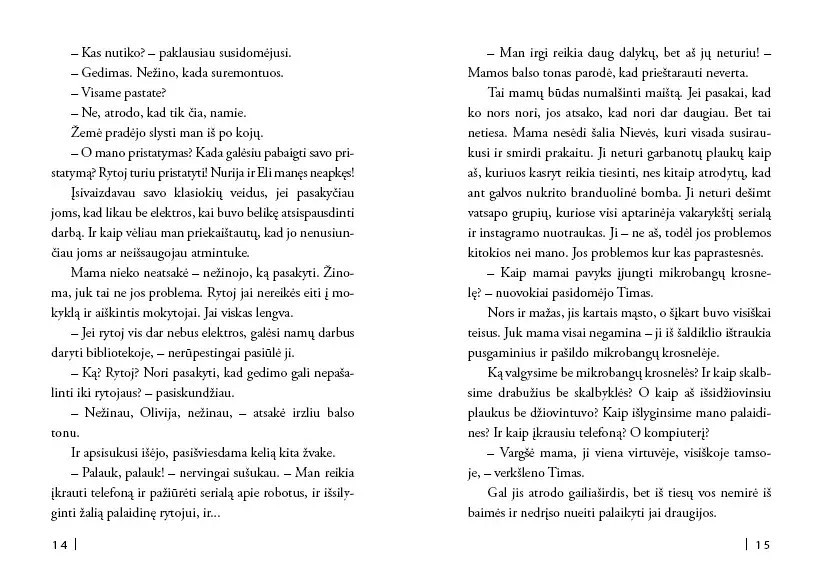 – Kas nutiko? – paklausiau susidomėjusi.
– Gedimas. Nežino, kada suremontuos.
– Visame pastate?
– Ne, atrodo, kad tik čia, namie.
Žemė pradėjo slysti man iš po kojų.
– O mano pristatymas? Kada galėsiu pabaigti savo pristatymą? Rytoj turiu pristatyti! Nurija ir Eli manęs neapkęs!
Įsivaizdavau savo klasiokių veidus, jei pasakyčiau joms, kad likau be elektros, kai buvo belikę atsispausdinti darbą. Ir kaip vėliau man priekaištautų, kad jo nenusiunčiau joms ar neišsaugojau atmintuke.
Mama nieko neatsakė – nežinojo, ką pasakyti. Žinoma, juk tai ne jos problema. Rytoj jai nereikės eiti į mokyklą ir aiškintis mokytojai. Jai viskas lengva.
– Jei rytoj vis dar nebus elektros, galėsi namų darbus daryti bibliotekoje, – nerūpestingai pasiūlė ji.
– Ką? Rytoj? Nori pasakyti, kad gedimo gali nepašalinti iki rytojaus? – pasiskundžiau.
– Nežinau, Olivija, nežinau, – atsakė irzliu balso tonu.
Ir apsisukusi išėjo, pasišviesdama kelią kita žvake.
– Palauk, palauk! – nervingai sušukau. – Man reikia įkrauti telefoną ir pažiūrėti serialą apie robotus, ir išsilyginti žalią palaidinę rytojui, ir...

14

– Man irgi reikia daug dalykų, bet aš jų neturiu! – Mamos balso tonas parodė, kad prieštarauti neverta.
Tai mamų būdas numalšinti maištą. Jei pasakai, kad ko nors nori, jos atsako, kad nori dar daugiau. Bet tai netiesa. Mama nesėdi šalia Nievės, kuri visada susiraukusi ir smirdi prakaitu. Ji neturi garbanotų plaukų kaip aš, kuriuos kasryt reikia tiesinti, nes kitaip atrodytų, kad ant galvos nukrito branduolinė bomba. Ji neturi dešimt vatsapo grupių, kuriose visi aptarinėja vakarykštį serialą ir instagramo nuotraukas. Ji – ne aš, todėl jos problemos kitokios nei mano. Jos problemos kur kas paprastesnės.
– Kaip mamai pavyks įjungti mikrobangų krosnelę? – nuovokiai pasidomėjo Timas.
Nors ir mažas, jis kartais mąsto, o šįkart buvo visiškai teisus. Juk mama visai negamina – ji iš šaldiklio ištraukia pusgaminius ir pašildo mikrobangų krosnelėje.
Ką valgysime be mikrobangų krosnelės? Ir kaip skalbsime drabužius be skalbyklės? O kaip aš išsidžiovinsiu plaukus be džiovintuvo? Kaip išlyginsime mano palaidines? Ir kaip įkrausiu telefoną? O kompiuterį?
– Vargšė mama, ji viena virtuvėje, visiškoje tamsoje, – verkšleno Timas.
Gal jis atrodo gailiaširdis, bet iš tiesų vos nemirė iš baimės ir nedrįso nueiti palaikyti jai draugijos.

15